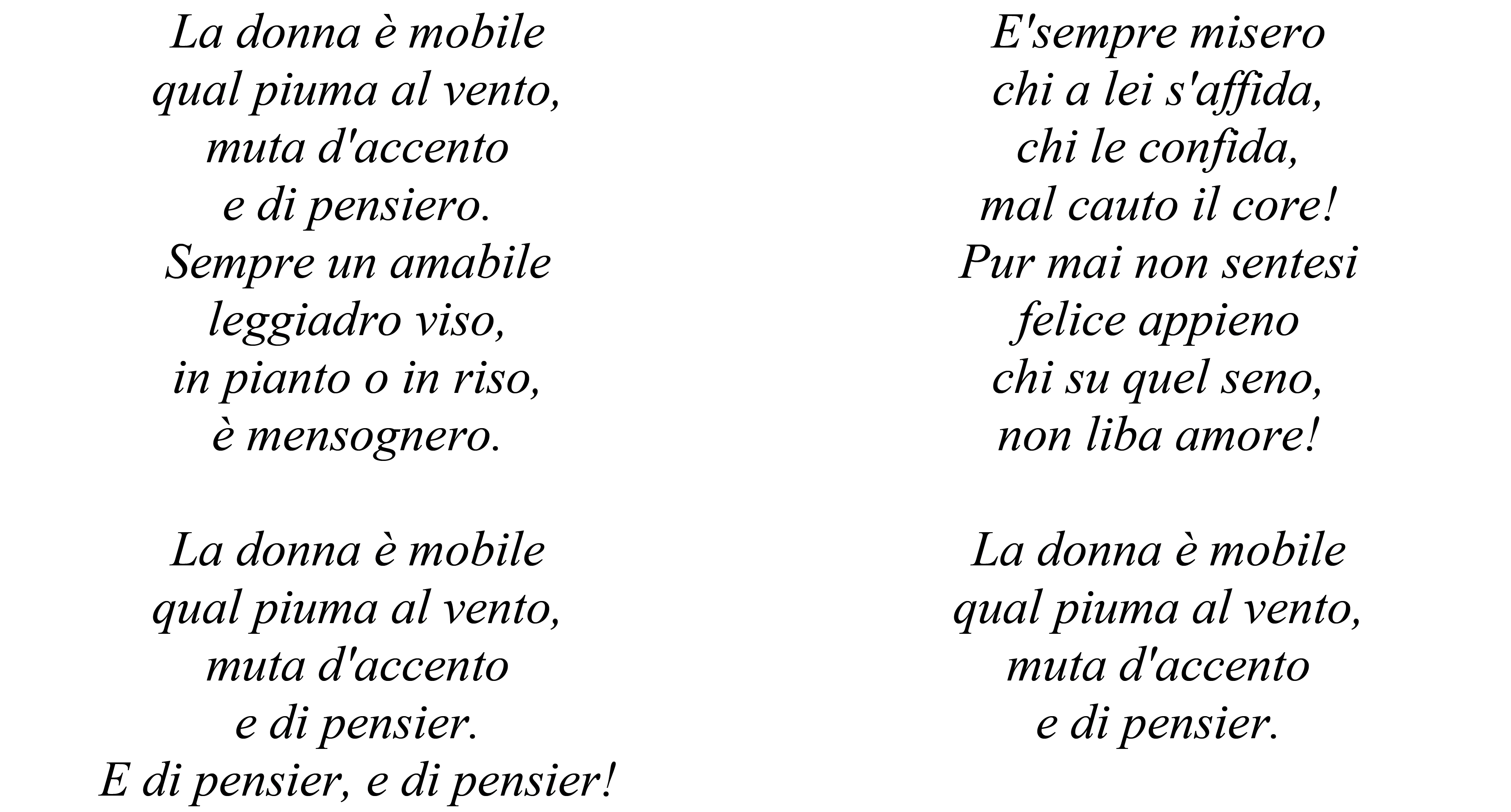 La donna è mobile
qual piuma al vento,
muta d'accento
e di pensiero.
Sempre un amabile
leggiadro viso,
in pianto o in riso,
è mensognero.

La donna è mobile
qual piuma al vento,
muta d'accento
e di pensier.
E di pensier, e di pensier!

E'sempre misero
chi a lei s'affida,
chi le confida,
mal cauto il core!
Pur mai non sentesi
felice appieno
chi su quel seno,
non liba amore!

La donna è mobile
qual piuma al vento,
muta d'accento
e di pensier.